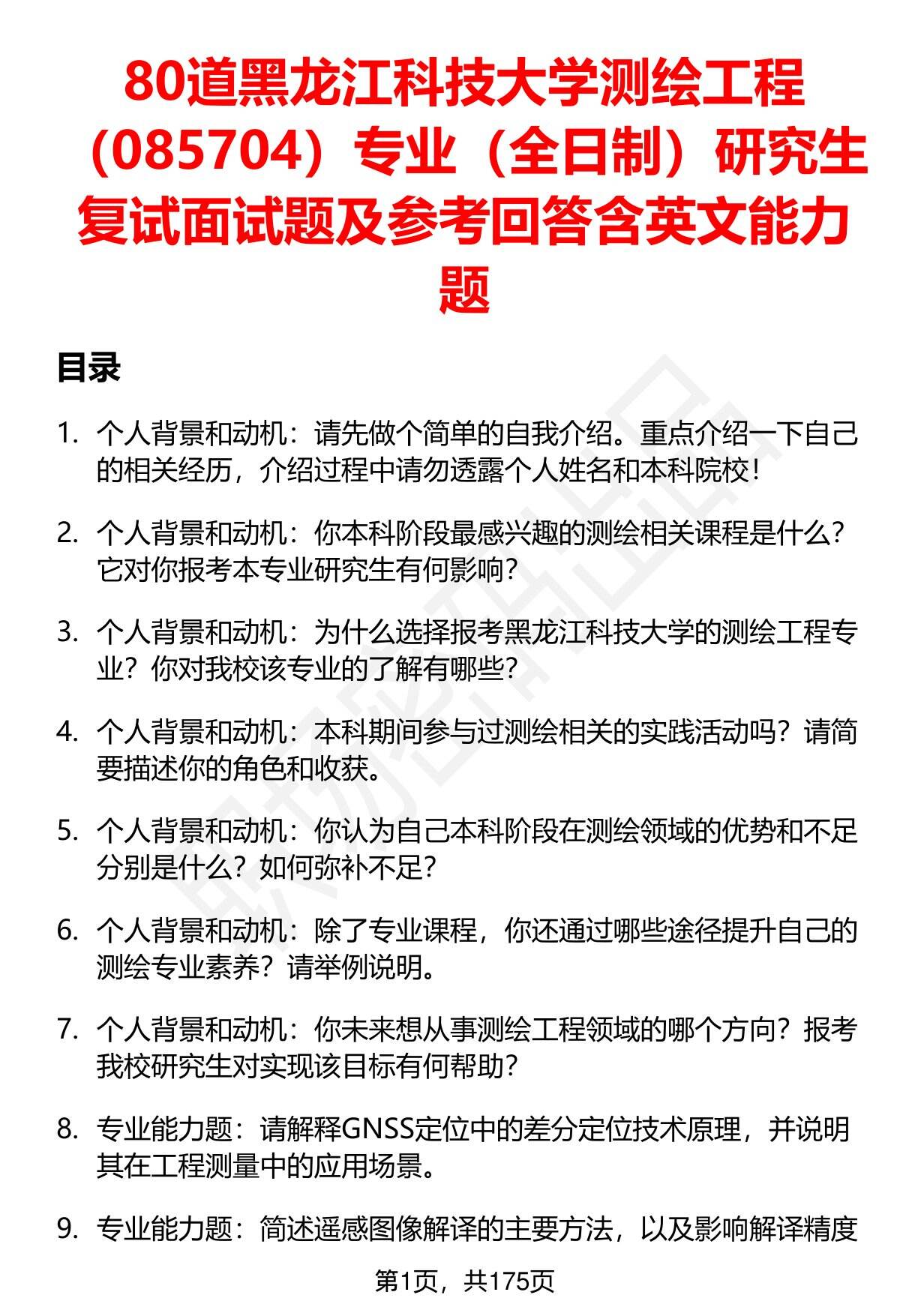 80道黑龙江科技大学测绘工程（085704）专业（全日制）研究生复试面试题及参考回答含英文能力题

目录

1. 个人背景和动机：请先做个简单的自我介绍。重点介绍一下自己的相关经历，介绍过程中请勿透露个人姓名和本科院校！

2. 个人背景和动机：你本科阶段最感兴趣的测绘相关课程是什么？它对你报考本专业研究生有何影响？

3. 个人背景和动机：为什么选择报考黑龙江科技大学的测绘工程专业？你对我校该专业的了解有哪些？

4. 个人背景和动机：本科期间参与过测绘相关的实践活动吗？请简要描述你的角色和收获。

5. 个人背景和动机：你认为自己本科阶段在测绘领域的优势和不足分别是什么？如何弥补不足？

6. 个人背景和动机：除了专业课程，你还通过哪些途径提升自己的测绘专业素养？请举例说明。

7. 个人背景和动机：你未来想从事测绘工程领域的哪个方向？报考我校研究生对实现该目标有何帮助？

8. 专业能力题：请解释GNSS定位中的差分定位技术原理，并说明其在工程测量中的应用场景。

9. 专业能力题：简述遥感图像解译的主要方法，以及影响解译精度

第1页，共175页